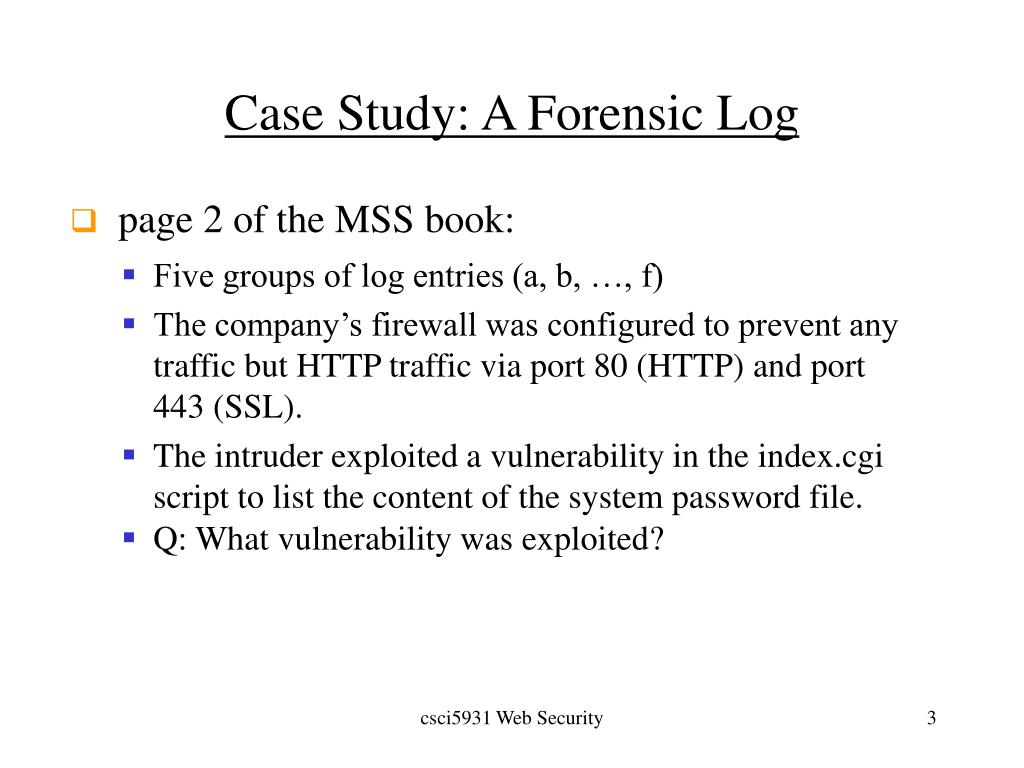 Case Study: A Forensic Log

page 2 of the MSS book:

Five groups of log entries (a, b, …, f)

The company’s firewall was configured to prevent any traffic but HTTP traffic via port 80 (HTTP) and port 443 (SSL).

The intruder exploited a vulnerability in the index.cgi script to list the content of the system password file.

Q: What vulnerability was exploited?

csci5931 Web Security

3